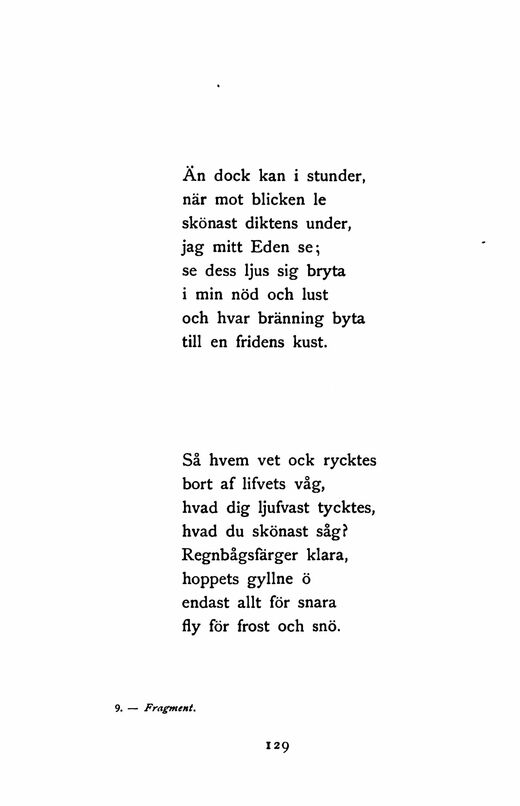 Än dock kan i stunder,
när mot blicken le
skönast diktens under,
jag mitt Eden se;
se dess ljus sig bryta
i min nöd och lust
och hvar bränning byta
till en fridens kust.

Så hvem vet ock rycktes
bort af lifvets våg,
hvad dig ljufvast tycktes,
hvad du skönast såg?
Regnbågsfärger klara,
hoppets gyllne ö
endast allt för snara
fly för frost och snö.

9. — Fragment.

129